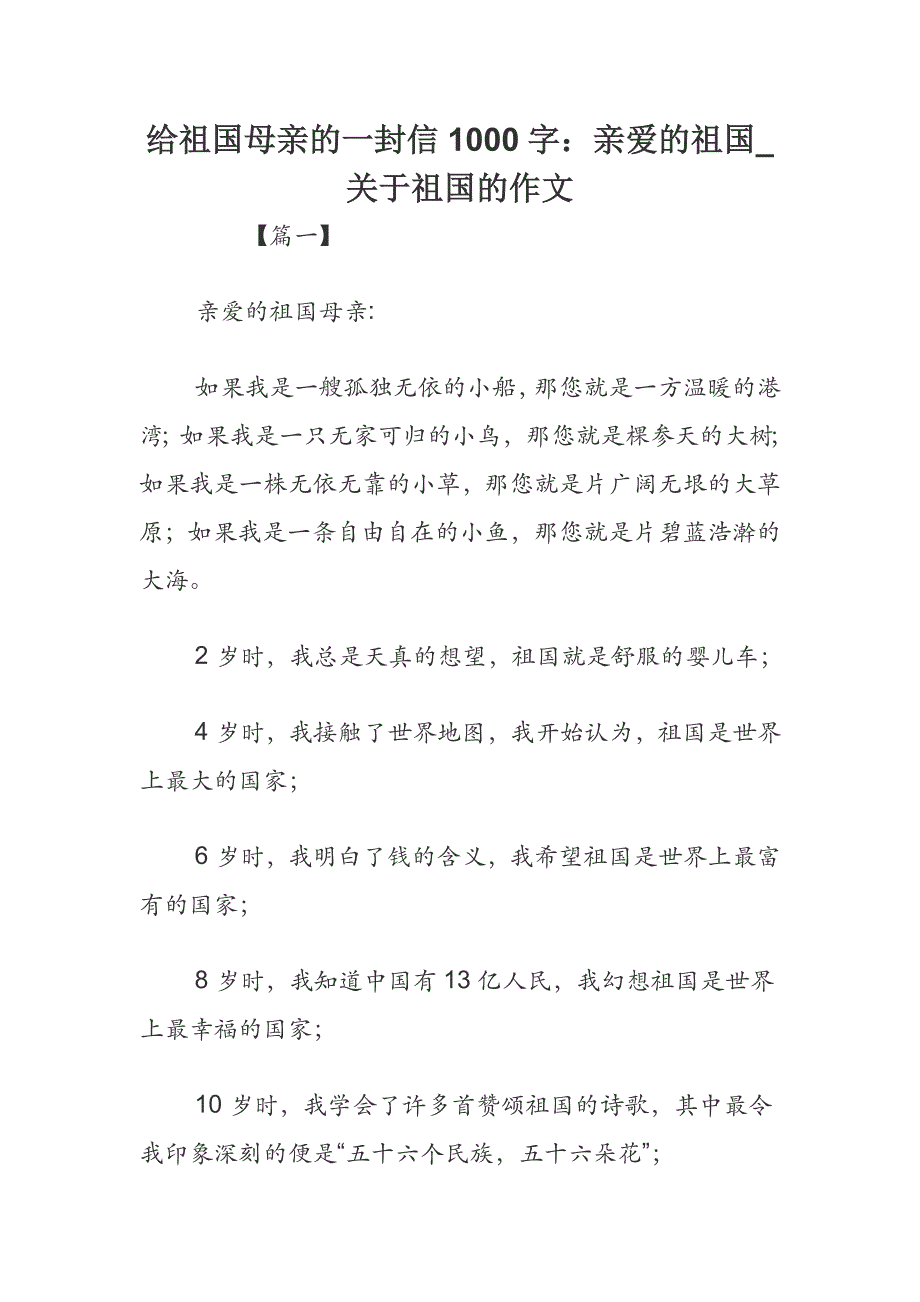 给祖国母亲的一封信 1000 字：亲爱的祖国_关于祖国的作文

【篇一】

亲爱的祖国母亲:

如果我是一艘孤独无依的小船，那您就是一方温暖的港湾；如果我是一只无家可归的小鸟，那您就是棵参天的大树；如果我是一株无依无靠的小草，那您就是片广阔无垠的大草原；如果我是一条自由自在的小鱼，那您就是片碧蓝浩瀚的大海。

2 岁时，我总是天真的想望，祖国就是舒服的婴儿车；

4 岁时，我接触了世界地图，我开始认为，祖国是世界上最大的国家；

6 岁时，我明白了钱的含义，我希望祖国是世界上最富有的国家；

8 岁时，我知道中国有 13 亿人民，我幻想祖国是世界上最幸福的国家；

10 岁时，我学会了许多首赞颂祖国的诗歌，其中最令我印象深刻的便是“五十六个民族，五十六朵花”；